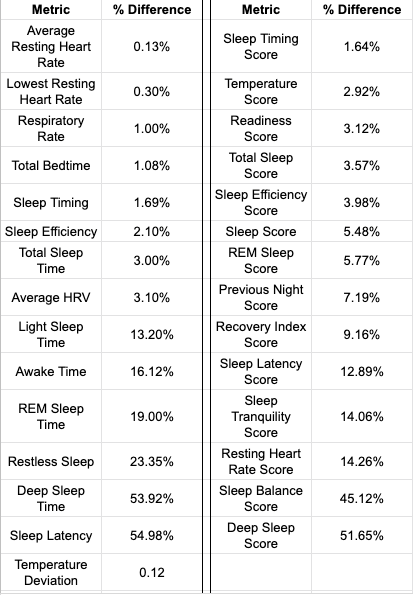 | Metric | % Difference |
|---|---|
| Average Resting Heart Rate | 0.13% |
| Lowest Resting Heart Rate | 0.30% |
| Respiratory Rate | 1.00% |
| Total Bedtime | 1.08% |
| Sleep Timing | 1.69% |
| Sleep Efficiency | 2.10% |
| Total Sleep Time | 3.00% |
| Average HRV | 3.10% |
| Light Sleep Time | 13.20% |
| Awake Time | 16.12% |
| REM Sleep Time | 19.00% |
| Restless Sleep | 23.35% |
| Deep Sleep Time | 53.92% |
| Sleep Latency | 54.98% |
| Temperature Deviation | 0.12 |

| Metric | % Difference |
|---|---|
| Sleep Timing Score | 1.64% |
| Temperature Score | 2.92% |
| Readiness Score | 3.12% |
| Total Sleep Score | 3.57% |
| Sleep Efficiency Score | 3.98% |
| Sleep Score | 5.48% |
| REM Sleep Score | 5.77% |
| Previous Night Score | 7.19% |
| Recovery Index Score | 9.16% |
| Sleep Latency Score | 12.89% |
| Sleep Tranquility Score | 14.06% |
| Resting Heart Rate Score | 14.26% |
| Sleep Balance Score | 45.12% |
| Deep Sleep Score | 51.65% |